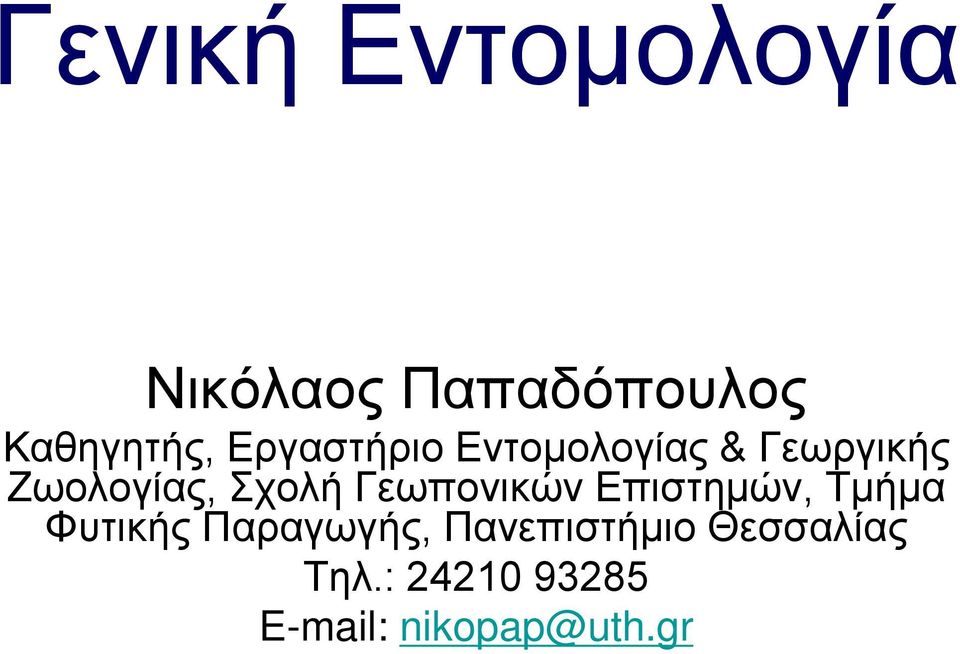 Γενική Εντομολογία

Νικόλαος Παπαδόπουλος
Καθηγητής, Εργαστήριο Εντομολογίας & Γεωργικής Ζωολογίας, Σχολή Γεωπονικών Επιστημών, Τμήμα Φυτικής Παραγωγής, Πανεπιστήμιο Θεσσαλίας
Τηλ.: 24210 93285
E-mail: nikopap@uth.gr